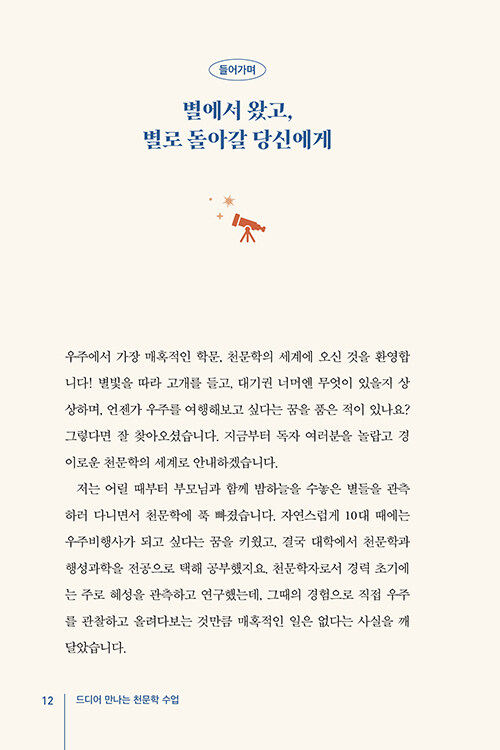 들어가며

별에서 왔고,
별로 돌아갈 당신에게

우주에서 가장 매혹적인 학문, 천문학의 세계에 오신 것을 환영합니다! 별빛을 따라 고개를 들고, 대기권 너머엔 무엇이 있을지 상상하며, 언젠가 우주를 여행해보고 싶다는 꿈을 품은 적이 있나요? 그렇다면 잘 찾아오셨습니다. 지금부터 독자 여러분을 놀랍고 경이로운 천문학의 세계로 안내하겠습니다.

저는 어릴 때부터 부모님과 함께 밤하늘을 수놓은 별들을 관측하러 다니면서 천문학에 푹 빠졌습니다. 자연스럽게 10대 때에는 우주비행사가 되고 싶다는 꿈을 키웠고, 결국 대학에서 천문학과 행성과학을 전공으로 택해 공부했지요. 천문학자로서 경력 초기에는 주로 혜성을 관측하고 연구했는데, 그때의 경험으로 직접 우주를 관찰하고 올려다보는 것만큼 매혹적인 일은 없다는 사실을 깨달았습니다.

12 드디어 만나는 천문학 수업